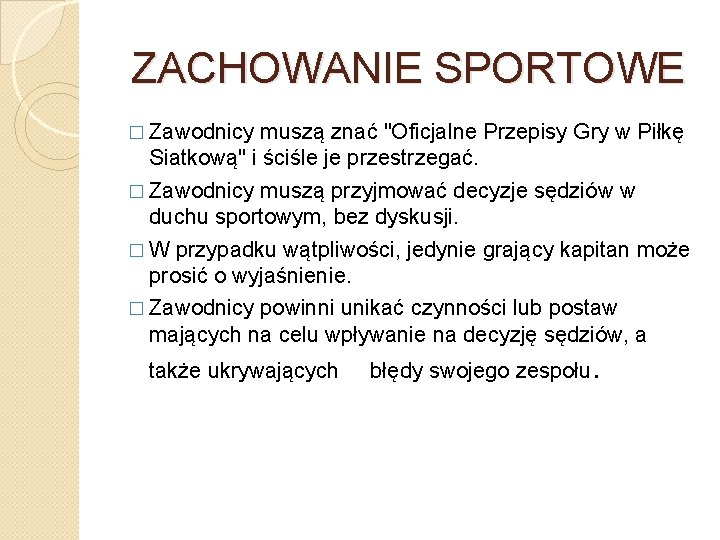 ZACHOWANIE SPORTOWE

□ Zawodnicy muszą znać "Oficjalne Przepisy Gry w Piłkę Siatkową" i ściśle je przestrzegać.

□ Zawodnicy muszą przyjmować decyzje sędziów w duchu sportowym, bez dyskusji.

□ W przypadku wątpliwości, jedynie grający kapitan może prosić o wyjaśnienie.

□ Zawodnicy powinni unikać czynności lub postaw mających na celu wpływanie na decyzję sędziów, a także ukrywających błędy swojego zespołu.